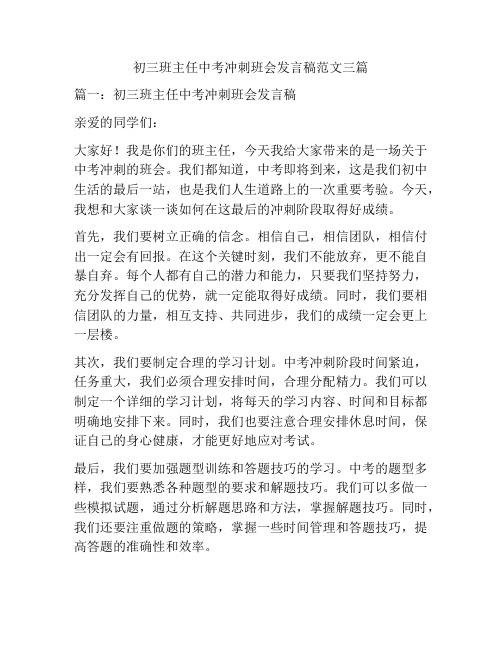 初三班主任中考冲刺班会发言稿范文三篇

篇一：初三班主任中考冲刺班会发言稿

亲爱的同学们：

大家好！我是你们的班主任，今天我给大家带来的是一场关于中考冲刺的班会。我们都知道，中考即将到来，这是我们初中生活的最后一站，也是我们人生道路上的一次重要考验。今天，我想和大家谈一谈如何在这最后的冲刺阶段取得好成绩。

首先，我们要树立正确的信念。相信自己，相信团队，相信付出一定会有回报。在这个关键时刻，我们不能放弃，更不能自暴自弃。每个人都有自己的潜力和能力，只要我们坚持努力，充分发挥自己的优势，就一定能取得好成绩。同时，我们要相信团队的力量，相互支持、共同进步，我们的成绩一定会更上一层楼。

其次，我们要制定合理的学习计划。中考冲刺阶段时间紧迫，任务重大，我们必须合理安排时间，合理分配精力。我们可以制定一个详细的学习计划，将每天的学习内容、时间和目标都明确地安排下来。同时，我们也要注意合理安排休息时间，保证自己的身心健康，才能更好地应对考试。

最后，我们要加强题型训练和答题技巧的学习。中考的题型多样，我们要熟悉各种题型的要求和解题技巧。我们可以多做一些模拟试题，通过分析解题思路和方法，掌握解题技巧。同时，我们还要注重做题的策略，掌握一些时间管理和答题技巧，提高答题的准确性和效率。